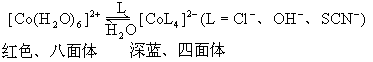 $[Co(H_2O)_6]^{2+} \underset{H_2O}{\overset{L}{\rightleftharpoons}} [CoL_4]^{2-}$ (L = $Cl^-$、$OH^-$、$SCN^-$)

红色、八面体　　深蓝、四面体